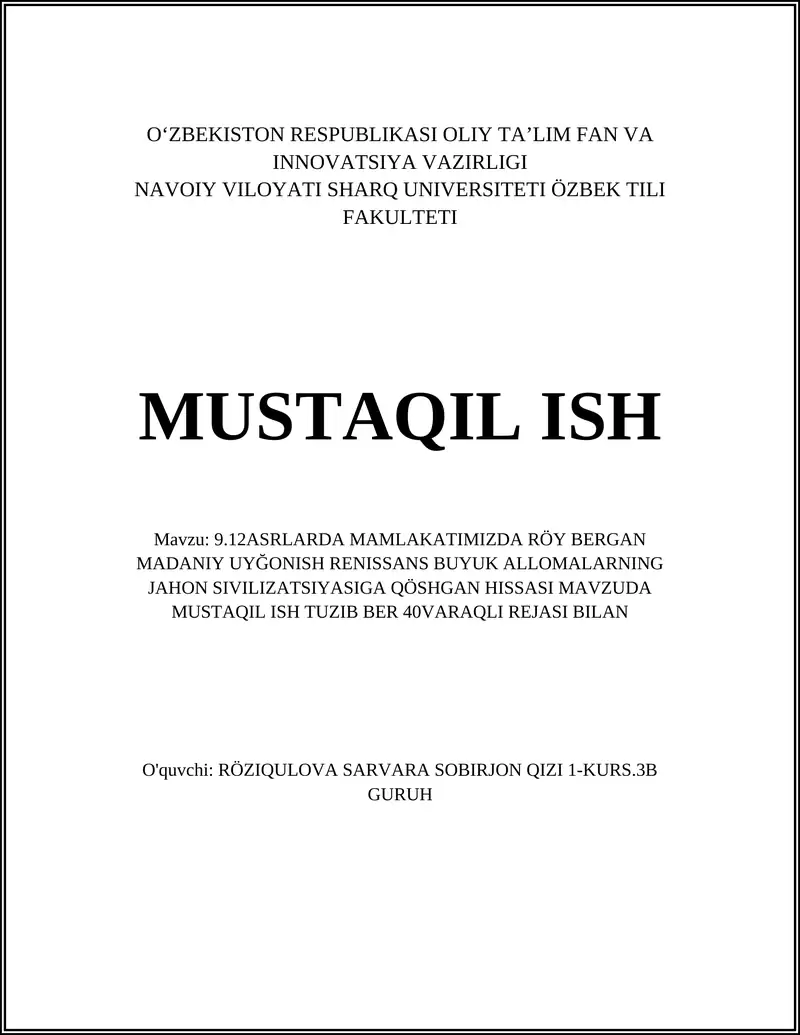 O‘ZBEKISTON RESPUBLIKASI OLIY TA’LIM FAN VA INNOVATSIYA VAZIRLIGI
NAVOIY VILOYATI SHARQ UNIVERSITETI ÖZBEK TILI FAKULTETI

MUSTAQIL ISH

Mavzu: 9.12ASRLARDA MAMLAKATIMIZDA RÖY BERGAN MADANIY UYĞONISH RENISSANS BUYUK ALLOMALARNING JAHON SIVILIZATSIYASIGA QÖSHGAN HISSASI MAVZUDA MUSTAQIL ISH TUZIB BER 40VARAQLI REJASI BILAN

O'quvchi: RÖZIQULOVA SARVARA SOBIRJON QIZI 1-KURS.3B GURUH